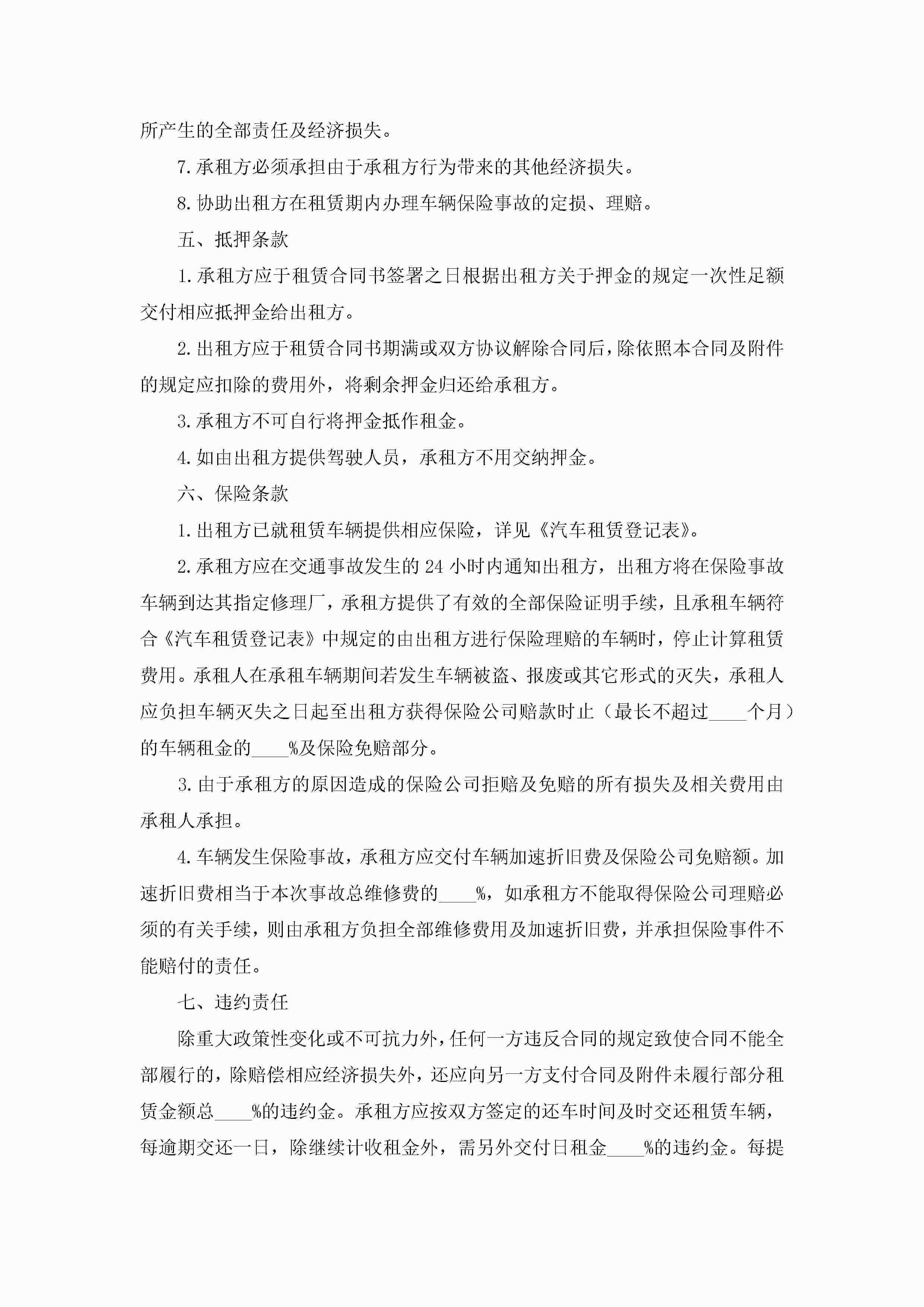 所产生的全部责任及经济损失。

7.承租方必须承担由于承租方行为带来的其他经济损失。

8.协助出租方在租赁期内办理车辆保险事故的定损、理赔。

五、抵押条款

1.承租方应于租赁合同书签署之日根据出租方关于押金的规定一次性足额交付相应抵押金给出租方。

2.出租方应于租赁合同书期满或双方协议解除合同后，除依照本合同及附件的规定应扣除的费用外，将剩余押金归还给承租方。

3.承租方不可自行将押金抵作租金。

4.如由出租方提供驾驶人员，承租方不用交纳押金。

六、保险条款

1.出租方已就租赁车辆提供相应保险，详见《汽车租赁登记表》。

2.承租方应在交通事故发生的24小时内通知出租方，出租方将在保险事故车辆到达其指定修理厂，承租方提供了有效的全部保险证明手续，且承租车辆符合《汽车租赁登记表》中规定的由出租方进行保险理赔的车辆时，停止计算租赁费用。承租人在承租车辆期间若发生车辆被盗、报废或其它形式的灭失，承租人应负担车辆灭失之日起至出租方获得保险公司赔款时止（最长不超过____个月）的车辆租金的____%及保险免赔部分。

3.由于承租方的原因造成的保险公司拒赔及免赔的所有损失及相关费用由承租人承担。

4.车辆发生保险事故，承租方应交付车辆加速折旧费及保险公司免赔额。加速折旧费相当于本次事故总维修费的____%，如承租方不能取得保险公司理赔必须的有关手续，则由承租方负担全部维修费用及加速折旧费，并承担保险事件不能赔付的责任。

七、违约责任

除重大政策性变化或不可抗力外，任何一方违反合同的规定致使合同不能全部履行的，除赔偿相应经济损失外，还应向另一方支付合同及附件未履行部分租赁金额总____%的违约金。承租方应按双方签定的还车时间及时交还租赁车辆，每逾期交还一日，除继续计收租金外，需另外交付日租金____%的违约金。每提